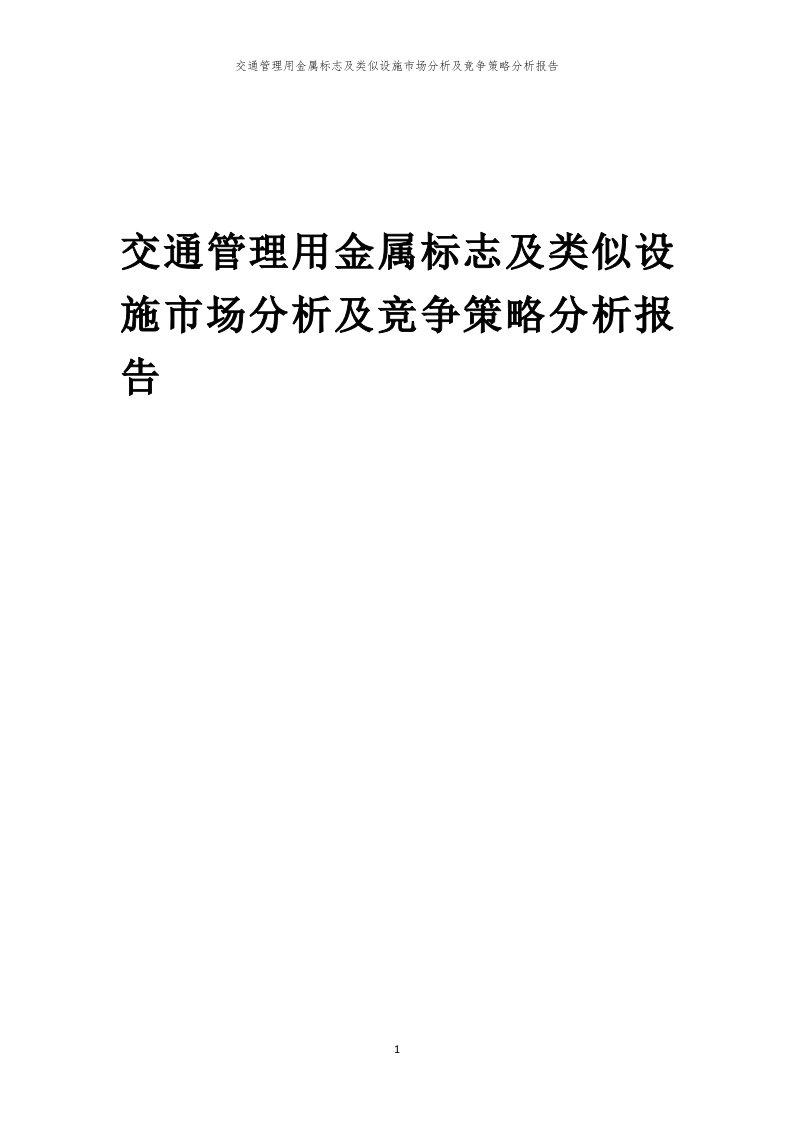 交通管理用金属标志及类似设施市场分析及竞争策略分析报告

交通管理用金属标志及类似设施市场分析及竞争策略分析报告

1